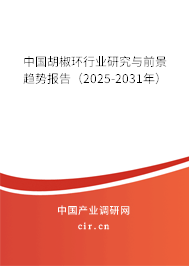 中国胡椒环行业研究与前景趋势报告（2025-2031年）

中国产业调研网

cir.cn